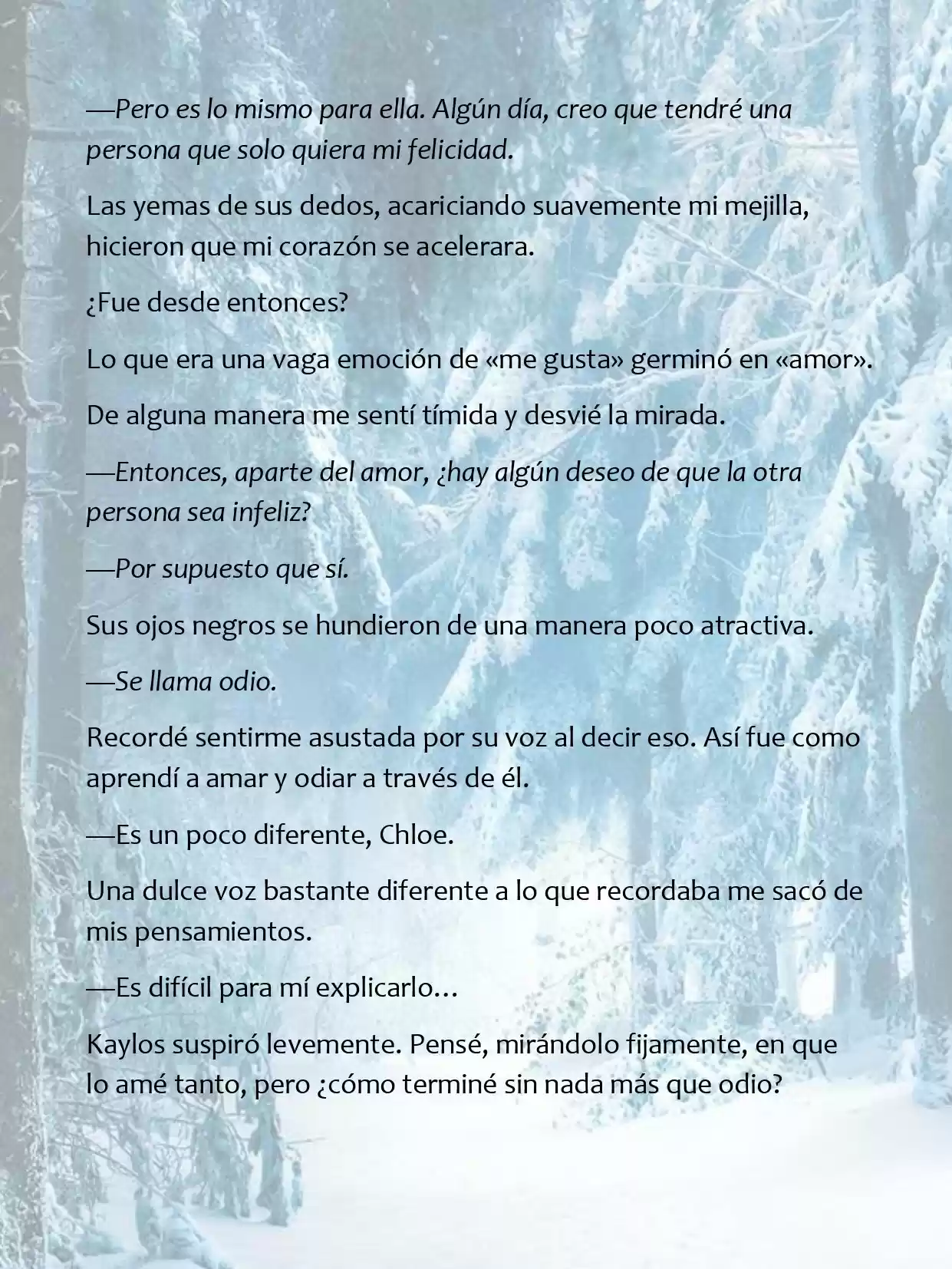 —Pero es lo mismo para ella. Algún día, creo que tendré una persona que solo quiera mi felicidad.

Las yemas de sus dedos, acariciando suavemente mi mejilla, hicieron que mi corazón se acelerara.

¿Fue desde entonces?

Lo que era una vaga emoción de «me gusta» germinó en «amor».

De alguna manera me sentí tímida y desvié la mirada.

—Entonces, aparte del amor, ¿hay algún deseo de que la otra persona sea infeliz?

—Por supuesto que sí.

Sus ojos negros se hundieron de una manera poco atractiva.

—Se llama odio.

Recordé sentirme asustada por su voz al decir eso. Así fue como aprendí a amar y odiar a través de él.

—Es un poco diferente, Chloe.

Una dulce voz bastante diferente a lo que recordaba me sacó de mis pensamientos.

—Es difícil para mí explicarlo…

Kaylos suspiró levemente. Pensé, mirándolo fijamente, en que lo amé tanto, pero ¿cómo terminé sin nada más que odio?